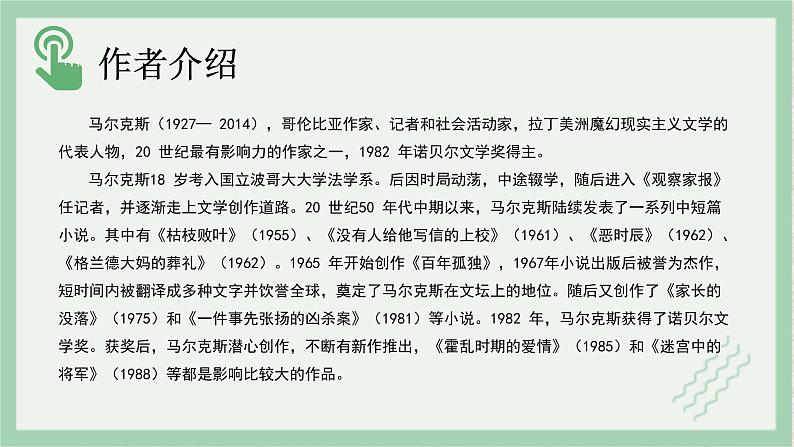 作者介绍

马尔克斯（1927— 2014），哥伦比亚作家、记者和社会活动家，拉丁美洲魔幻现实主义文学的代表人物，20 世纪最有影响力的作家之一，1982 年诺贝尔文学奖得主。

马尔克斯18 岁考入国立波哥大大学法学系。后因时局动荡，中途辍学，随后进入《观察家报》任记者，并逐渐走上文学创作道路。20 世纪50 年代中期以来，马尔克斯陆续发表了一系列中短篇小说。其中有《枯枝败叶》（1955）、《没有人给他写信的上校》（1961）、《恶时辰》（1962）、《格兰德大妈的葬礼》（1962）。1965 年开始创作《百年孤独》，1967年小说出版后被誉为杰作，短时间内被翻译成多种文字并饮誉全球，奠定了马尔克斯在文坛上的地位。随后又创作了《家长的没落》（1975）和《一件事先张扬的凶杀案》（1981）等小说。1982 年，马尔克斯获得了诺贝尔文学奖。获奖后，马尔克斯潜心创作，不断有新作推出，《霍乱时期的爱情》（1985）和《迷宫中的将军》（1988）等都是影响比较大的作品。